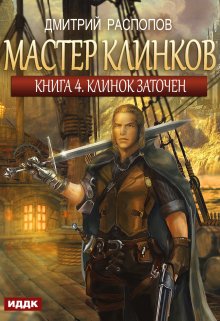 ДМИТРИЙ РАСПОПОВ

МАСТЕР КЛИНКОВ

КНИГА 4. КЛИНОК ЗАТОЧЕН

ИДДК